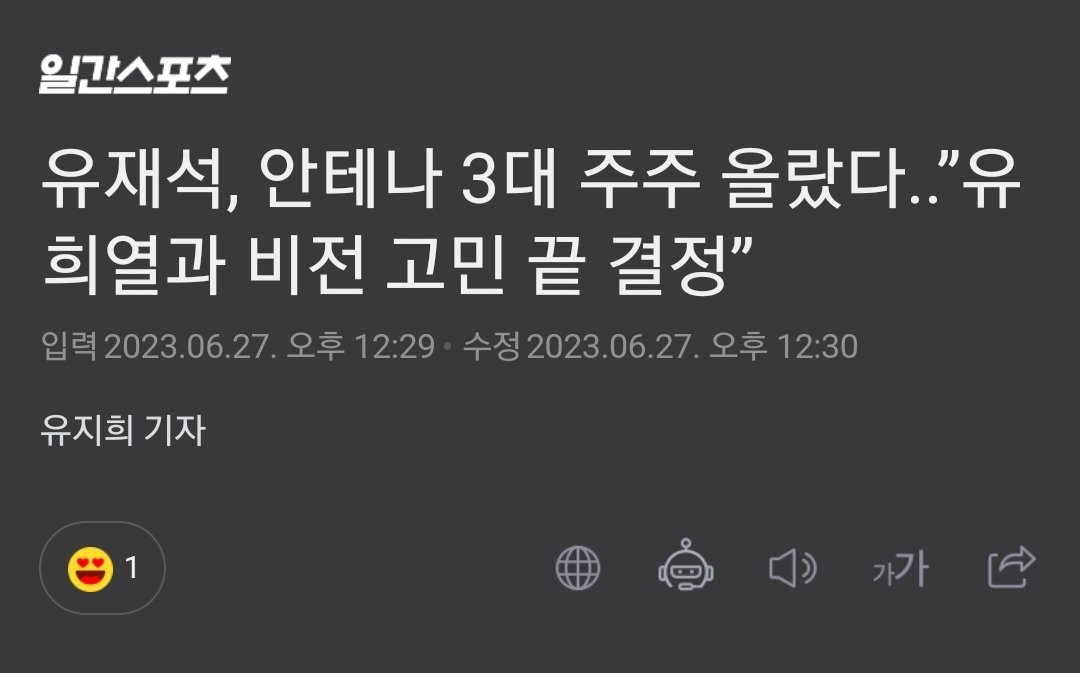 일간스포츠

유재석, 안테나 3대 주주 올랐다..”유희열과 비전 고민 끝 결정”

입력 2023.06.27. 오후 12:29 • 수정 2023.06.27. 오후 12:30

유지희 기자

1

가가